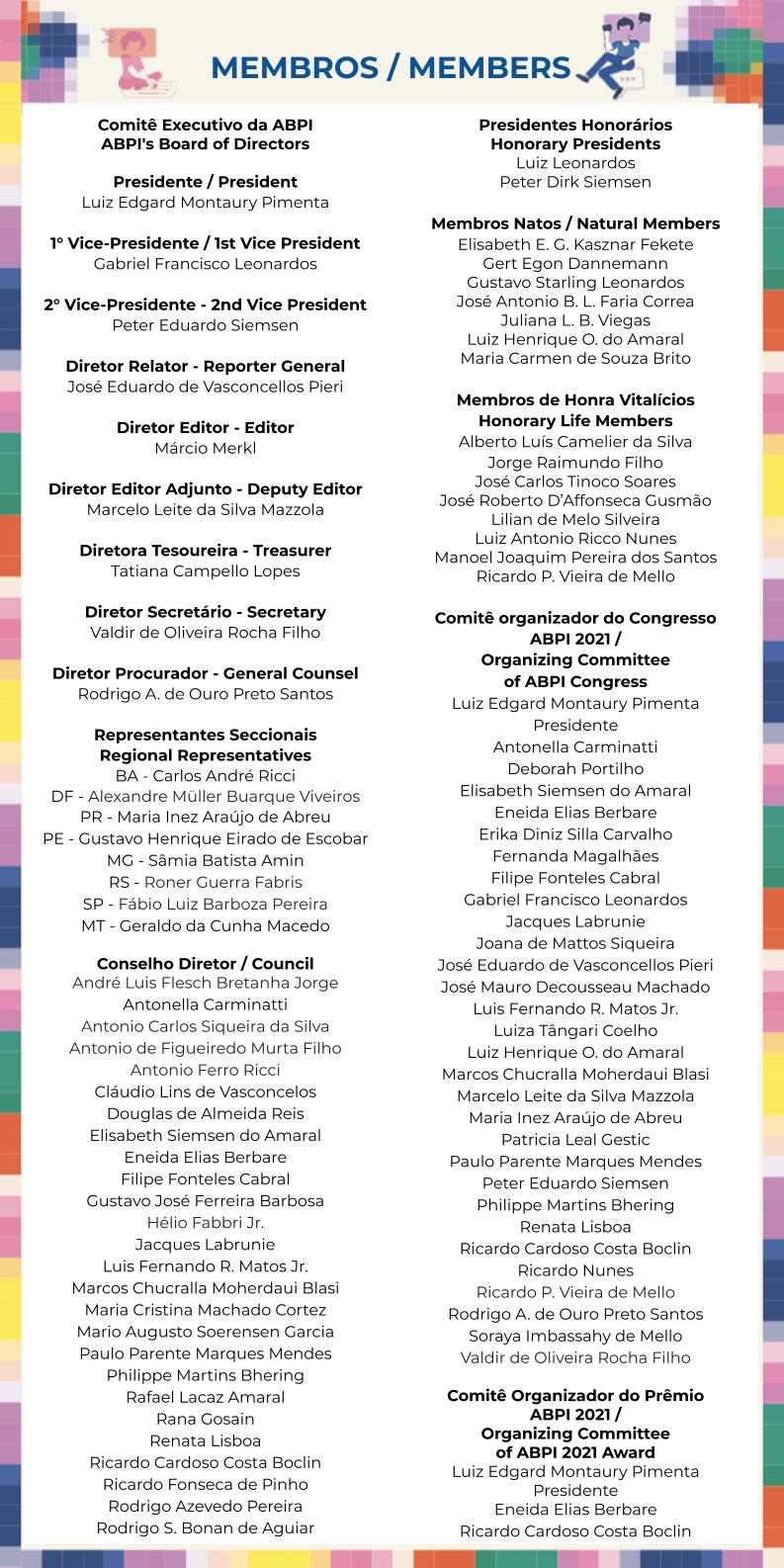 MEMBROS / MEMBERS

Comitê Executivo da ABPI
ABPI's Board of Directors

Presidente / President
Luiz Edgard Montaury Pimenta

1° Vice-Presidente / 1st Vice President
Gabriel Francisco Leonardos

2° Vice-Presidente - 2nd Vice President
Peter Eduardo Siemsen

Diretor Relator - Reporter General
José Eduardo de Vasconcellos Pieri

Diretor Editor - Editor
Márcio Merkl

Diretor Editor Adjunto - Deputy Editor
Marcelo Leite da Silva Mazzola

Diretora Tesoureira - Treasurer
Tatiana Campello Lopes

Diretor Secretário - Secretary
Valdir de Oliveira Rocha Filho

Diretor Procurador - General Counsel
Rodrigo A. de Ouro Preto Santos

Representantes Seccionais
Regional Representatives
BA - Carlos André Ricci
DF - Alexandre Müller Buarque Viveiros
PR - Maria Inez Araújo de Abreu
PE - Gustavo Henrique Eirado de Escobar
MG - Sâmia Batista Amin
RS - Roner Guerra Fabris
SP - Fábio Luiz Barboza Pereira
MT - Geraldo da Cunha Macedo

Conselho Diretor / Council
André Luis Flesch Bretanha Jorge
Antonella Carminatti
Antonio Carlos Siqueira da Silva
Antonio de Figueiredo Murta Filho
Antonio Ferro Ricci
Cláudio Lins de Vasconcelos
Douglas de Almeida Reis
Elisabeth Siemsen do Amaral
Eneida Elias Berbare
Filipe Fonteles Cabral
Gustavo José Ferreira Barbosa
Hélio Fabbri Jr.
Jacques Labrunie
Luis Fernando R. Matos Jr.
Marcos Chucralla Moherdaui Blasi
Maria Cristina Machado Cortez
Mario Augusto Soerensen Garcia
Paulo Parente Marques Mendes
Philippe Martins Bhering
Rafael Lacaz Amaral
Rana Gosain
Renata Lisboa
Ricardo Cardoso Costa Boclin
Ricardo Fonseca de Pinho
Rodrigo Azevedo Pereira
Rodrigo S. Bonan de Aguiar

Presidentes Honorários
Honorary Presidents
Luiz Leonardos
Peter Dirk Siemsen

Membros Natos / Natural Members
Elisabeth E. G. Kasznar Fekete
Gert Egon Dannemann
Gustavo Starling Leonardos
José Antonio B. L. Faria Correa
Juliana L. B. Viegas
Luiz Henrique O. do Amaral
Maria Carmen de Souza Brito

Membros de Honra Vitalícios
Honorary Life Members
Alberto Luís Camelier da Silva
Jorge Raimundo Filho
José Carlos Tinoco Soares
José Roberto D'Affonseca Gusmão
Lilian de Melo Silveira
Luiz Antonio Ricco Nunes
Manoel Joaquim Pereira dos Santos
Ricardo P. Vieira de Mello

Comitê organizador do Congresso ABPI 2021 /
Organizing Committee of ABPI Congress
Luiz Edgard Montaury Pimenta
Presidente
Antonella Carminatti
Deborah Portilho
Elisabeth Siemsen do Amaral
Eneida Elias Berbare
Erika Diniz Silla Carvalho
Fernanda Magalhães
Filipe Fonteles Cabral
Gabriel Francisco Leonardos
Jacques Labrunie
Joana de Mattos Siqueira
José Eduardo de Vasconcellos Pieri
José Mauro Decousseau Machado
Luis Fernando R. Matos Jr.
Luiza Tângari Coelho
Luiz Henrique O. do Amaral
Marcos Chucralla Moherdaui Blasi
Marcelo Leite da Silva Mazzola
Maria Inez Araújo de Abreu
Patricia Leal Gestic
Paulo Parente Marques Mendes
Peter Eduardo Siemsen
Philippe Martins Bhering
Renata Lisboa
Ricardo Cardoso Costa Boclin
Ricardo Nunes
Ricardo P. Vieira de Mello
Rodrigo A. de Ouro Preto Santos
Soraya Imbassahy de Mello
Valdir de Oliveira Rocha Filho

Comitê Organizador do Prêmio ABPI 2021 /
Organizing Committee of ABPI 2021 Award
Luiz Edgard Montaury Pimenta
Presidente
Eneida Elias Berbare
Ricardo Cardoso Costa Boclin